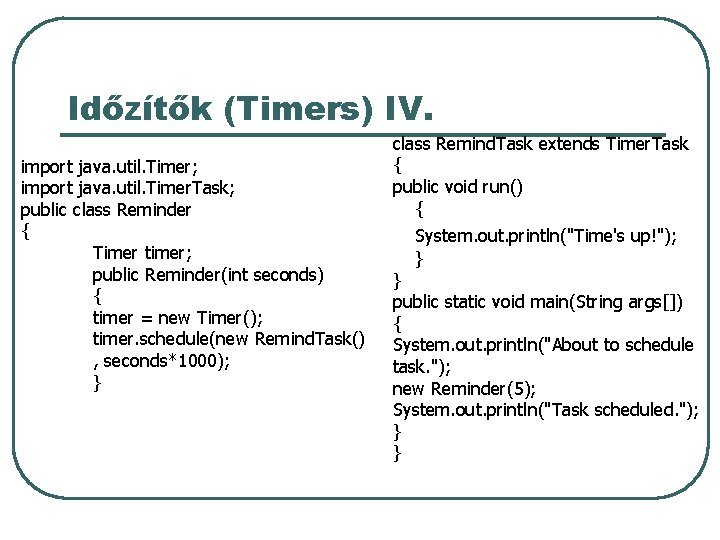 Időzítők (Timers) IV.

import java.util.Timer;
import java.util.TimerTask;
public class Reminder
{
Timer timer;
public Reminder(int seconds)
{
timer = new Timer();
timer.schedule(new RemindTask()
, seconds*1000);
}

class RemindTask extends TimerTask
{
public void run()
{
System.out.println("Time's up!");
}
}
public static void main(String args[])
{
System.out.println("About to schedule task.");
new Reminder(5);
System.out.println("Task scheduled.");
}
}